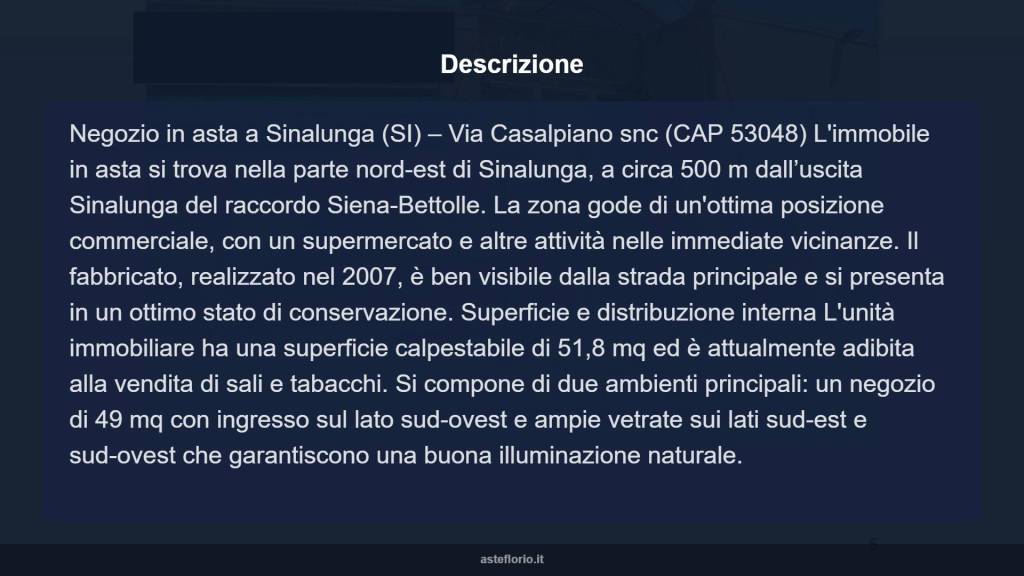 Descrizione

Negozio in asta a Sinalunga (SI) – Via Casalpiano snc (CAP 53048) L'immobile in asta si trova nella parte nord-est di Sinalunga, a circa 500 m dall’uscita Sinalunga del raccordo Siena-Bettolle. La zona gode di un'ottima posizione commerciale, con un supermercato e altre attività nelle immediate vicinanze. Il fabbricato, realizzato nel 2007, è ben visibile dalla strada principale e si presenta in un ottimo stato di conservazione. Superficie e distribuzione interna L'unità immobiliare ha una superficie calpestabile di 51,8 mq ed è attualmente adibita alla vendita di sali e tabacchi. Si compone di due ambienti principali: un negozio di 49 mq con ingresso sul lato sud-ovest e ampie vetrate sui lati sud-est e sud-ovest che garantiscono una buona illuminazione naturale.

asteflorio.it